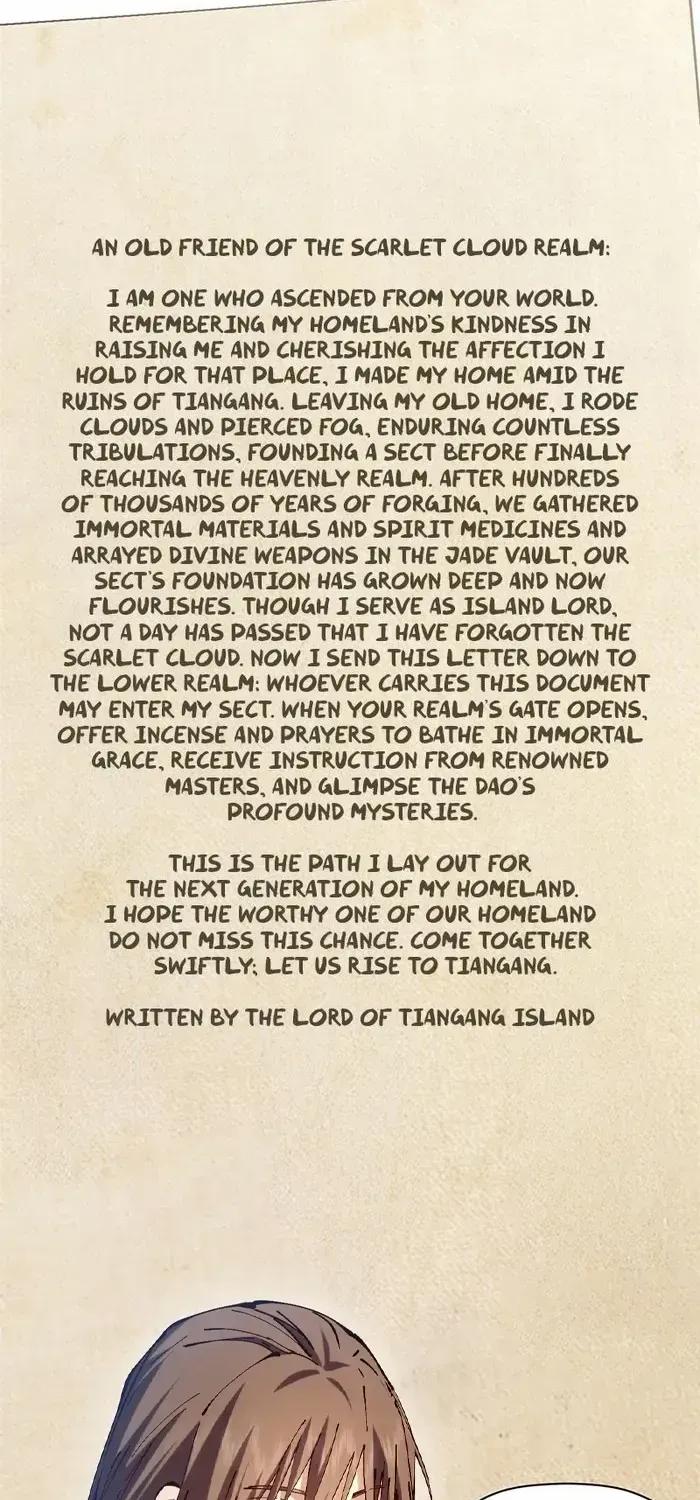 AN OLD FRIEND OF THE SCARLET CLOUD REALM:

I AM ONE WHO ASCENDED FROM YOUR WORLD. REMEMBERING MY HOMELAND'S KINDNESS IN RAISING ME AND CHERISHING THE AFFECTION I HOLD FOR THAT PLACE, I MADE MY HOME AMID THE RUINS OF TIANGANG. LEAVING MY OLD HOME, I RODE CLOUDS AND PIERCED FOG, ENDURING COUNTLESS TRIBULATIONS, FOUNDING A SECT BEFORE FINALLY REACHING THE HEAVENLY REALM. AFTER HUNDREDS OF THOUSANDS OF YEARS OF FORGING, WE GATHERED IMMORTAL MATERIALS AND SPIRIT MEDICINES AND ARRAYED DIVINE WEAPONS IN THE JADE VAULT. OUR SECT'S FOUNDATION HAS GROWN DEEP AND NOW FLOURISHES. THOUGH I SERVE AS ISLAND LORD, NOT A DAY HAS PASSED THAT I HAVE FORGOTTEN THE SCARLET CLOUD. NOW I SEND THIS LETTER DOWN TO THE LOWER REALM: WHOEVER CARRIES THIS DOCUMENT MAY ENTER MY SECT. WHEN YOUR REALM'S GATE OPENS, OFFER INCENSE AND PRAYERS TO BATHE IN IMMORTAL GRACE, RECEIVE INSTRUCTION FROM RENOWNED MASTERS, AND GLIMPSE THE DAO'S PROFOUND MYSTERIES.

THIS IS THE PATH I LAY OUT FOR THE NEXT GENERATION OF MY HOMELAND. I HOPE THE WORTHY ONE OF OUR HOMELAND DO NOT MISS THIS CHANCE. COME TOGETHER SWIFTLY; LET US RISE TO TIANGANG.

WRITTEN BY THE LORD OF TIANGANG ISLAND